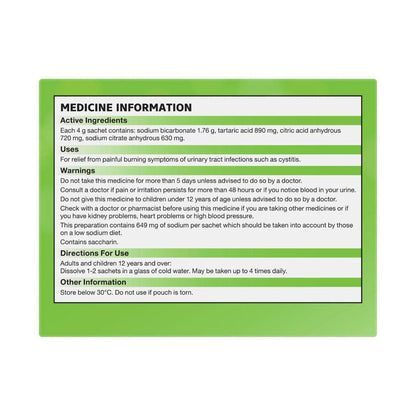 MEDICINE INFORMATION

Active Ingredients

Each 4 g sachet contains: sodium bicarbonate 1.76 g, tartaric acid 890 mg, citric acid anhydrous 720 mg, sodium citrate anhydrous 630 mg.

Uses

For relief from painful burning symptoms of urinary tract infections such as cystitis.

Warnings

Do not take this medicine for more than 5 days unless advised to do so by a doctor.

Consult a doctor if pain or irritation persists for more than 48 hours or if you notice blood in your urine.

Do not give this medicine to children under 12 years of age unless advised to do so by a doctor.

Check with a doctor or pharmacist before using this medicine if you are taking other medicines or if you have kidney problems, heart problems or high blood pressure.

This preparation contains 649 mg of sodium per sachet which should be taken into account by those on a low sodium diet.

Contains saccharin.

Directions For Use

Adults and children 12 years and over:
Dissolve 1-2 sachets in a glass of cold water. May be taken up to 4 times daily.

Other Information

Store below 30°C. Do not use if pouch is torn.